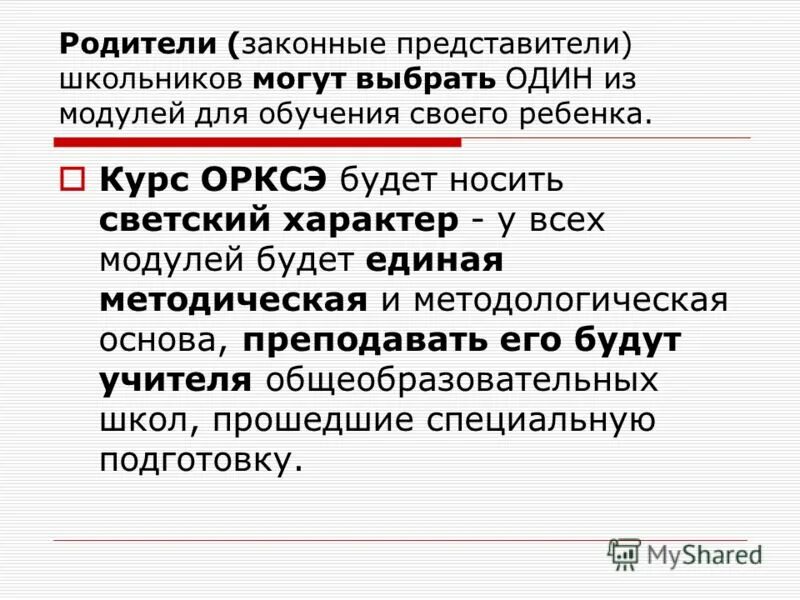 Родители (законные представители) школьников могут выбрать ОДИН из модулей для обучения своего ребенка.

Курс ОРКСЭ будет носить светский характер - у всех модулей будет единая методическая и методологическая основа, преподавать его будут учителя общеобразовательных школ, прошедшие специальную подготовку.

MyShared